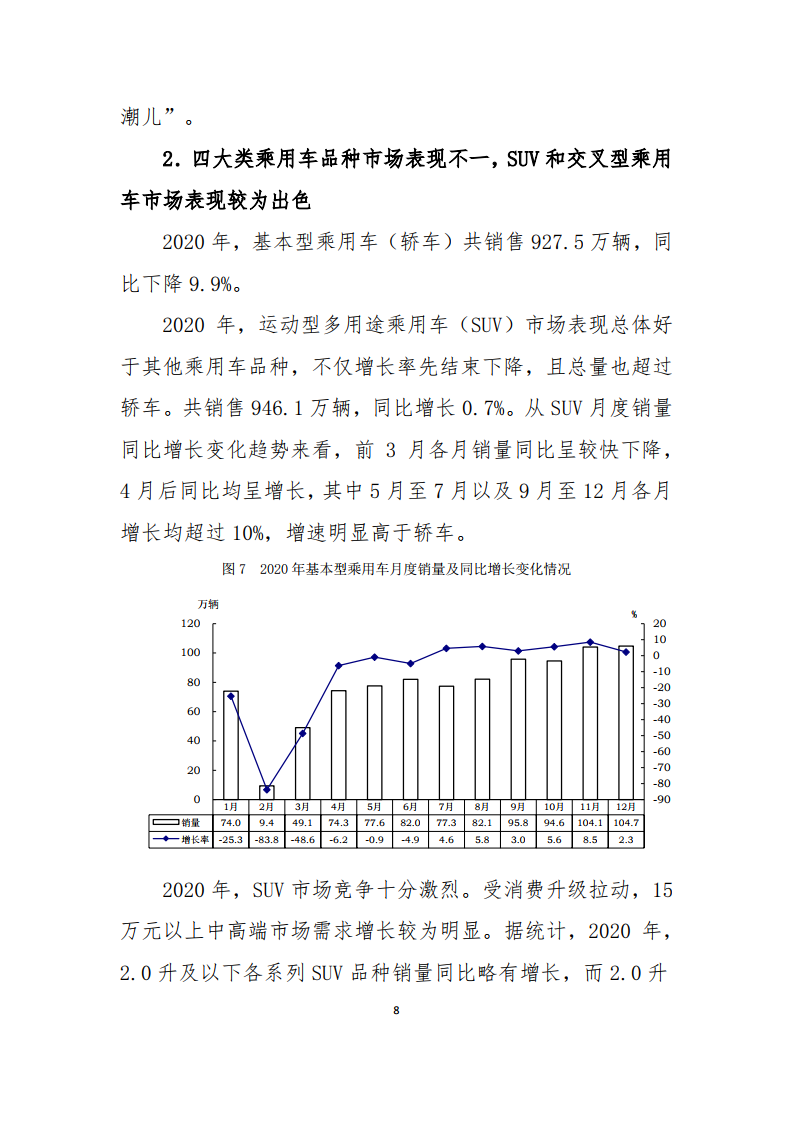 潮儿”。

2. 四大类乘用车品种市场表现不一，SUV 和交叉型乘用车市场表现较为出色

2020 年，基本型乘用车（轿车）共销售 927.5 万辆，同比下降 9.9%。

2020 年，运动型多用途乘用车（SUV）市场表现总体好于其他乘用车品种，不仅增长率先结束下降，且总量也超过轿车。共销售 946.1 万辆，同比增长 0.7%。从 SUV 月度销量同比增长变化趋势来看，前 3 月各月销量同比呈较快下降，4 月后同比均呈增长，其中 5 月至 7 月以及 9 月至 12 月各月增长均超过 10%，增速明显高于轿车。

图 7　2020 年基本型乘用车月度销量及同比增长变化情况

万辆

%

120
100
80
60
40
20
0

20
10
0
-10
-20
-30
-40
-50
-60
-70
-80
-90

| | 1月 | 2月 | 3月 | 4月 | 5月 | 6月 | 7月 | 8月 | 9月 | 10月 | 11月 | 12月 |
|---|---|---|---|---|---|---|---|---|---|---|---|---|
| 销量 | 74.0 | 9.4 | 49.1 | 74.3 | 77.6 | 82.0 | 77.3 | 82.1 | 95.8 | 94.6 | 104.1 | 104.7 |
| 增长率 | -25.3 | -83.8 | -48.6 | -6.2 | -0.9 | -4.9 | 4.6 | 5.8 | 3.0 | 5.6 | 8.5 | 2.3 |

2020 年，SUV 市场竞争十分激烈。受消费升级拉动，15 万元以上中高端市场需求增长较为明显。据统计，2020 年，2.0 升及以下各系列 SUV 品种销量同比略有增长，而 2.0 升

8